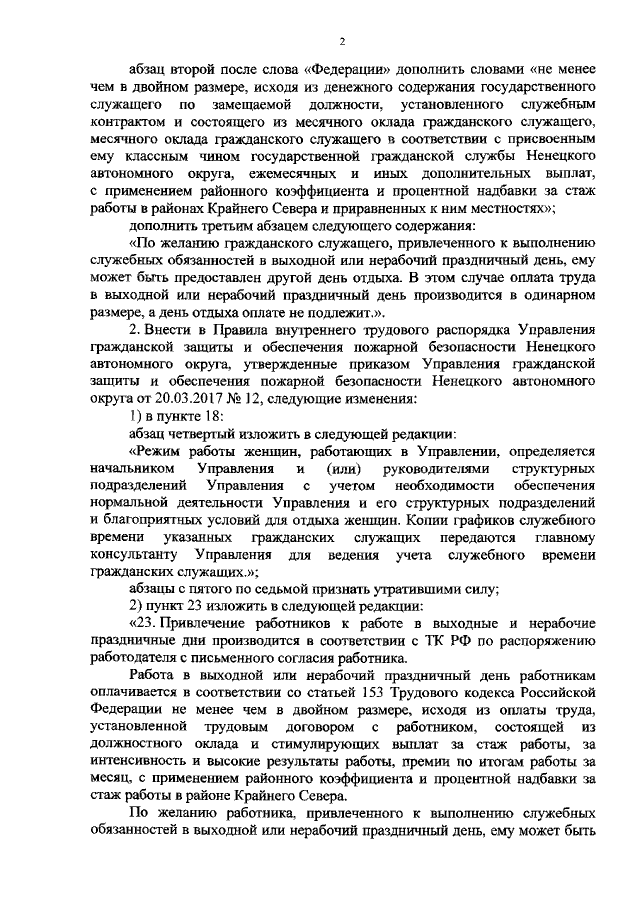 2

абзац второй после слова «Федерации» дополнить словами «не менее чем в двойном размере, исходя из денежного содержания государственного служащего по замещаемой должности, установленного служебным контрактом и состоящего из месячного оклада гражданского служащего, месячного оклада гражданского служащего в соответствии с присвоенным ему классным чином государственной гражданской службы Ненецкого автономного округа, ежемесячных и иных дополнительных выплат, с применением районного коэффициента и процентной надбавки за стаж работы в районах Крайнего Севера и приравненных к ним местностях»;

дополнить третьим абзацем следующего содержания:

«По желанию гражданского служащего, привлеченного к выполнению служебных обязанностей в выходной или нерабочий праздничный день, ему может быть предоставлен другой день отдыха. В этом случае оплата труда в выходной или нерабочий праздничный день производится в одинарном размере, а день отдыха оплате не подлежит.».

2. Внести в Правила внутреннего трудового распорядка Управления гражданской защиты и обеспечения пожарной безопасности Ненецкого автономного округа, утвержденные приказом Управления гражданской защиты и обеспечения пожарной безопасности Ненецкого автономного округа от 20.03.2017 № 12, следующие изменения:

1) в пункте 18:

абзац четвертый изложить в следующей редакции:

«Режим работы женщин, работающих в Управлении, определяется начальником Управления и (или) руководителями структурных подразделений Управления с учетом необходимости обеспечения нормальной деятельности Управления и его структурных подразделений и благоприятных условий для отдыха женщин. Копии графиков служебного времени указанных гражданских служащих передаются главному консультанту Управления для ведения учета служебного времени гражданских служащих.»;

абзацы с пятого по седьмой признать утратившими силу;

2) пункт 23 изложить в следующей редакции:

«23. Привлечение работников к работе в выходные и нерабочие праздничные дни производится в соответствии с ТК РФ по распоряжению работодателя с письменного согласия работника.

Работа в выходной или нерабочий праздничный день работникам оплачивается в соответствии со статьей 153 Трудового кодекса Российской Федерации не менее чем в двойном размере, исходя из оплаты труда, установленной трудовым договором с работником, состоящей из должностного оклада и стимулирующих выплат за стаж работы, за интенсивность и высокие результаты работы, премии по итогам работы за месяц, с применением районного коэффициента и процентной надбавки за стаж работы в районе Крайнего Севера.

По желанию работника, привлеченного к выполнению служебных обязанностей в выходной или нерабочий праздничный день, ему может быть